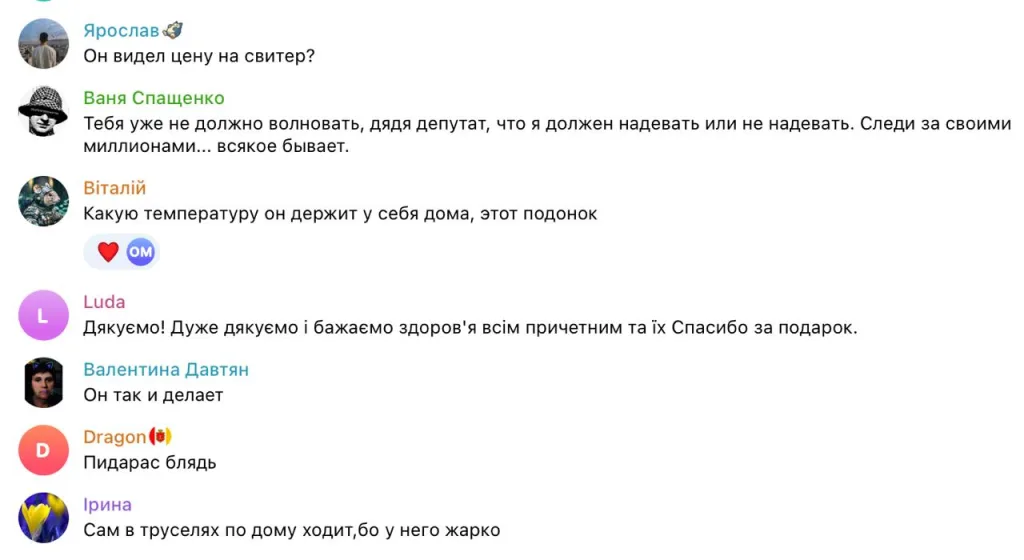 Ярослав
Он видел цену на свитер?

Ваня Спащенко
Тебя уже не должно волновать, дядя депутат, что я должен надевать или не надевать. Следи за своими миллионами... всякое бывает.

Віталій
Какую температуру он держит у себя дома, этот подонок

ОМ

L
Luda
Дякуємо! Дуже дякуємо і бажаємо здоров'я всім причетним та їх Спасибо за подарок.

Валентина Давтян
Он так и делает

D
Dragon
Пидарас блядь

Ірина
Сам в труселях по дому ходит,бо у него жарко